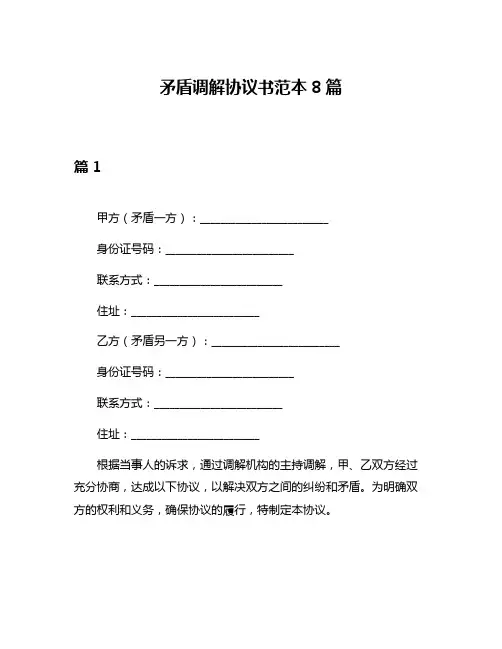 矛盾调解协议书范本 8 篇

篇 1

甲方（矛盾一方）：______________________

身份证号码：______________________

联系方式：______________________

住址：______________________

乙方（矛盾另一方）：______________________

身份证号码：______________________

联系方式：______________________

住址：______________________

根据当事人的诉求，通过调解机构的主持调解，甲、乙双方经过充分协商，达成以下协议，以解决双方之间的纠纷和矛盾。为明确双方的权利和义务，确保协议的履行，特制定本协议。